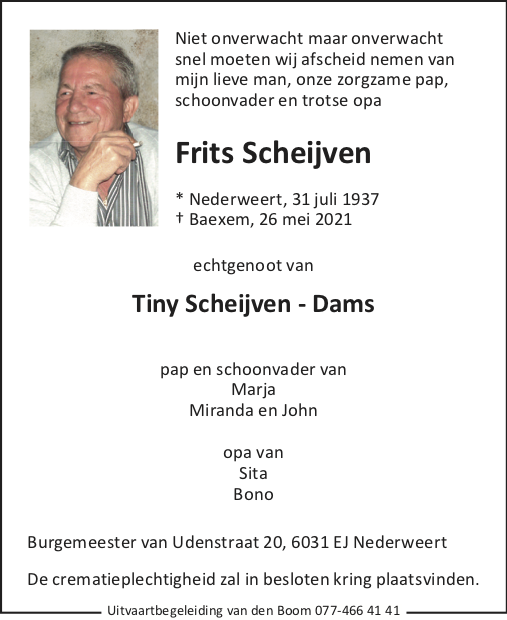 Niet onverwacht maar onverwacht snel moeten wij afscheid nemen van mijn lieve man, onze zorgzame pap, schoonvader en trotse opa

Frits Scheijven

* Nederweert, 31 juli 1937
† Baexem, 26 mei 2021

echtgenoot van

Tiny Scheijven - Dams

pap en schoonvader van
Marja
Miranda en John

opa van
Sita
Bono

Burgemeester van Udenstraat 20, 6031 EJ Nederweert

De crematieplechtigheid zal in besloten kring plaatsvinden.

Uitvaartbegeleiding van den Boom 077-466 41 41